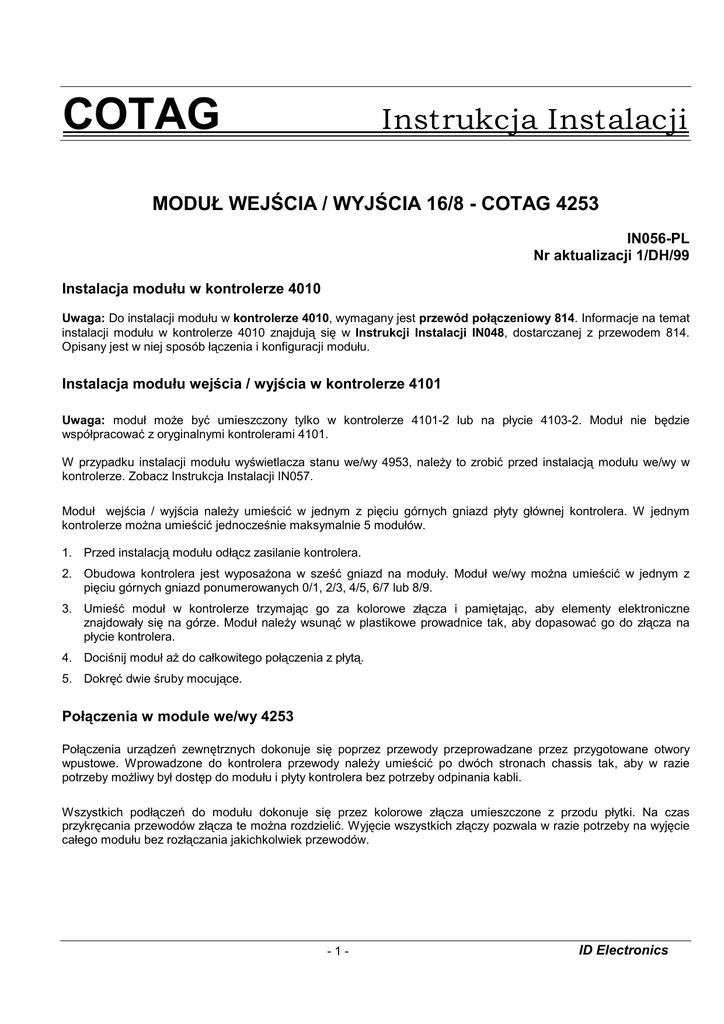 COTAG Instrukcja Instalacji

MODUŁ WEJŚCIA / WYJŚCIA 16/8 - COTAG 4253

IN056-PL
Nr aktualizacji 1/DH/99

Instalacja modułu w kontrolerze 4010

Uwaga: Do instalacji modułu w kontrolerze 4010, wymagany jest przewód połączeniowy 814. Informacje na temat instalacji modułu w kontrolerze 4010 znajdują się w Instrukcji Instalacji IN048, dostarczanej z przewodem 814. Opisany jest w niej sposób łączenia i konfiguracji modułu.

Instalacja modułu wejścia / wyjścia w kontrolerze 4101

Uwaga: moduł może być umieszczony tylko w kontrolerze 4101-2 lub na płycie 4103-2. Moduł nie będzie współpracować z oryginalnymi kontrolerami 4101.

W przypadku instalacji modułu wyświetlacza stanu we/wy 4953, należy to zrobić przed instalacją modułu we/wy w kontrolerze. Zobacz Instrukcja Instalacji IN057.

Moduł wejścia / wyjścia należy umieścić w jednym z pięciu górnych gniazd płyty głównej kontrolera. W jednym kontrolerze można umieścić jednocześnie maksymalnie 5 modułów.

1. Przed instalacją modułu odłącz zasilanie kontrolera.
2. Obudowa kontrolera jest wyposażona w sześć gniazd na moduły. Moduł we/wy można umieścić w jednym z pięciu górnych gniazd ponumerowanych 0/1, 2/3, 4/5, 6/7 lub 8/9.
3. Umieść moduł w kontrolerze trzymając go za kolorowe złącza i pamiętając, aby elementy elektroniczne znajdowały się na górze. Moduł należy wsunąć w plastikowe prowadnice tak, aby dopasować go do złącza na płycie kontrolera.
4. Dociśnij moduł aż do całkowitego połączenia z płytą.
5. Dokręć dwie śruby mocujące.

Połączenia w module we/wy 4253

Połączenia urządzeń zewnętrznych dokonuje się poprzez przewody przeprowadzane przez przygotowane otwory wpustowe. Wprowadzone do kontrolera przewody należy umieścić po dwóch stronach chassis tak, aby w razie potrzeby możliwy był dostęp do modułu i płyty kontrolera bez potrzeby odpinania kabli.

Wszystkich podłączeń do modułu dokonuje się przez kolorowe złącza umieszczone z przodu płytki. Na czas przykręcania przewodów złącza te można rozdzielić. Wyjęcie wszystkich złączy pozwala w razie potrzeby na wyjęcie całego modułu bez rozłączania jakichkolwiek przewodów.

- 1 -

ID Electronics